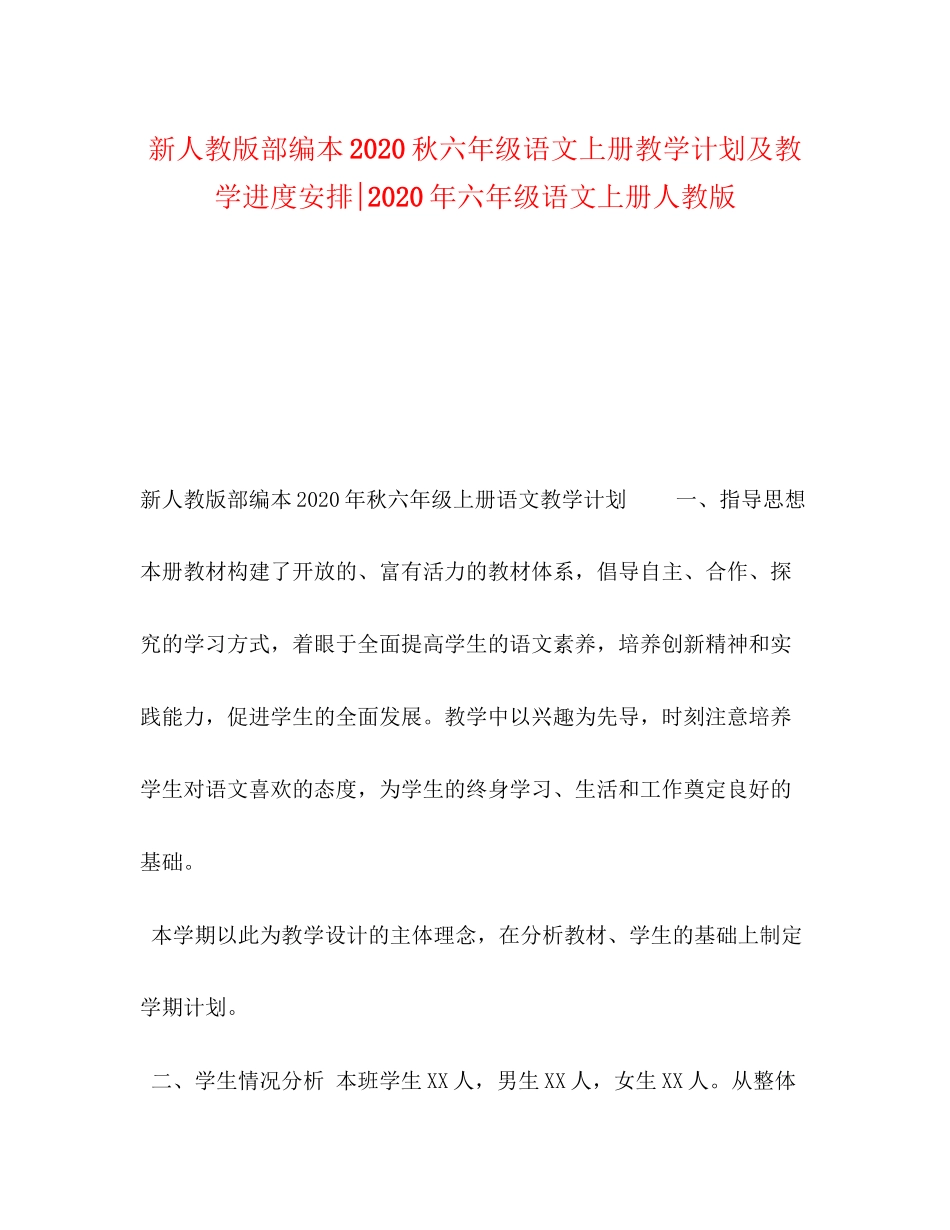 新人教版部编本2020秋六年级语文上册教学计划及教学进度安排|2020年六年级语文上册人教版

新人教版部编本2020年秋六年级上册语文教学计划　　一、指导思想　本册教材构建了开放的、富有活力的教材体系，倡导自主、合作、探究的学习方式，着眼于全面提高学生的语文素养，培养创新精神和实践能力，促进学生的全面发展。教学中以兴趣为先导，时刻注意培养学生对语文喜欢的态度，为学生的终身学习、生活和工作奠定良好的基础。

本学期以此为教学设计的主体理念，在分析教材、学生的基础上制定学期计划。

二、学生情况分析　本班学生XX人，男生XX人，女生XX人。从整体